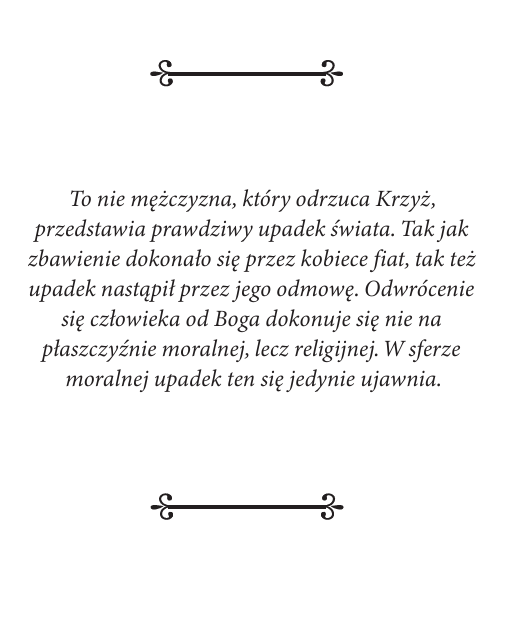 To nie mężczyzna, który odrzuca Krzyż, przedstawia prawdziwy upadek świata. Tak jak zbawienie dokonało się przez kobiece fiat, tak też upadek nastąpił przez jego odmowę. Odwrócenie się człowieka od Boga dokonuje się nie na płaszczyźnie moralnej, lecz religijnej. W sferze moralnej upadek ten się jedynie ujawnia.